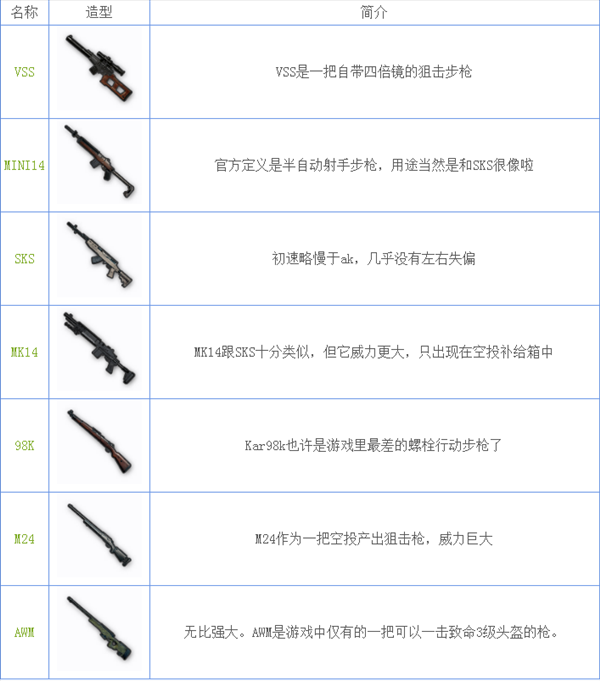 | 名称 | 造型 | 简介 |
|---|---|---|
| VSS | | VSS是一把自带四倍镜的狙击步枪 |
| MINI14 | | 官方定义是半自动射手步枪，用途当然是和SKS很像啦 |
| SKS | | 初速略慢于ak，几乎没有左右失偏 |
| MK14 | | MK14跟SKS十分类似，但它威力更大，只出现在空投补给箱中 |
| 98K | | Kar98k也许是游戏里最差的螺栓行动步枪了 |
| M24 | | M24作为一把空投产出狙击枪，威力巨大 |
| AWM | | 无比强大。AWM是游戏中仅有的一把可以一击致命3级头盔的枪。 |